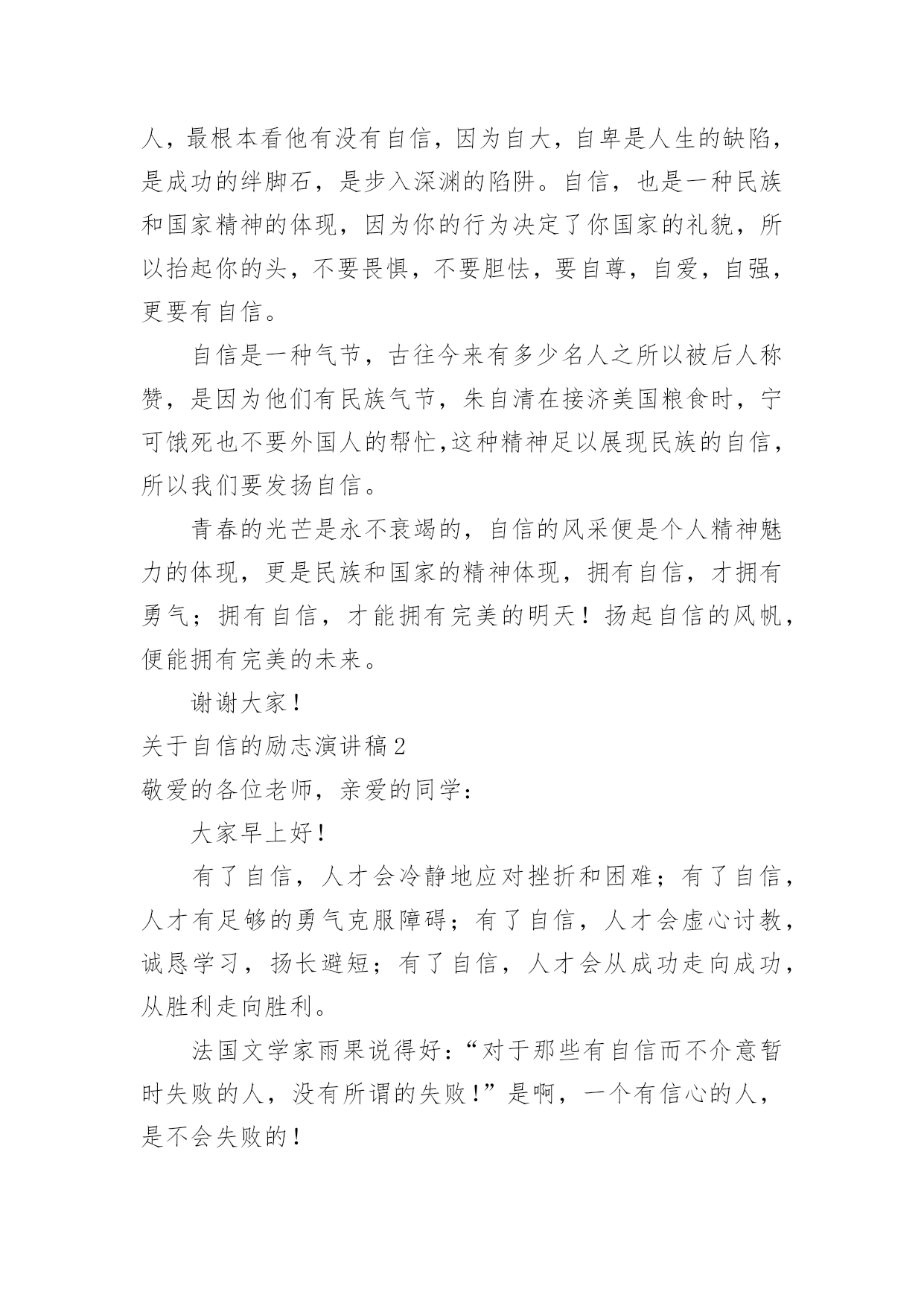 人，最根本看他有没有自信，因为自大，自卑是人生的缺陷，是成功的绊脚石，是步入深渊的陷阱。自信，也是一种民族和国家精神的体现，因为你的行为决定了你国家的礼貌，所以抬起你的头，不要畏惧，不要胆怯，要自尊，自爱，自强，更要有自信。

自信是一种气节，古往今来有多少名人之所以被后人称赞，是因为他们有民族气节，朱自清在接济美国粮食时，宁可饿死也不要外国人的帮忙,这种精神足以展现民族的自信，所以我们要发扬自信。

青春的光芒是永不衰竭的，自信的风采便是个人精神魅力的体现，更是民族和国家的精神体现，拥有自信，才拥有勇气；拥有自信，才能拥有完美的明天！扬起自信的风帆，便能拥有完美的未来。

谢谢大家！

关于自信的励志演讲稿2

敬爱的各位老师，亲爱的同学：

大家早上好！

有了自信，人才会冷静地应对挫折和困难；有了自信，人才有足够的勇气克服障碍；有了自信，人才会虚心讨教，诚恳学习，扬长避短；有了自信，人才会从成功走向成功，从胜利走向胜利。

法国文学家雨果说得好：“对于那些有自信而不介意暂时失败的人，没有所谓的失败！”是啊，一个有信心的人，是不会失败的！